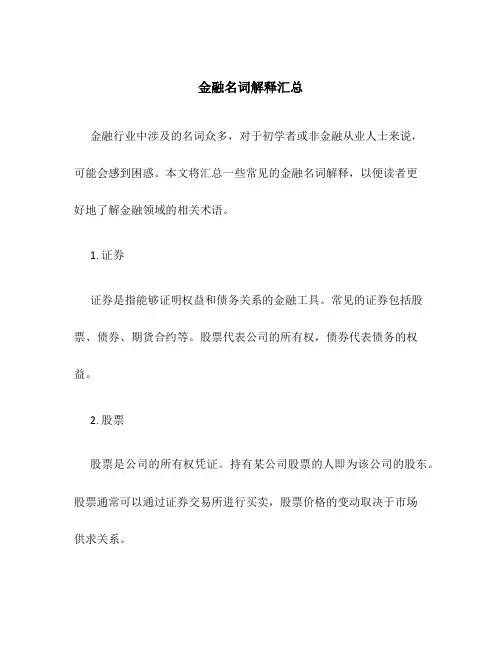 金融名词解释汇总

金融行业中涉及的名词众多，对于初学者或非金融从业人士来说，可能会感到困惑。本文将汇总一些常见的金融名词解释，以便读者更好地了解金融领域的相关术语。

1. 证券

证券是指能够证明权益和债务关系的金融工具。常见的证券包括股票、债券、期货合约等。股票代表公司的所有权，债券代表债务的权益。

2. 股票

股票是公司的所有权凭证。持有某公司股票的人即为该公司的股东。股票通常可以通过证券交易所进行买卖，股票价格的变动取决于市场供求关系。